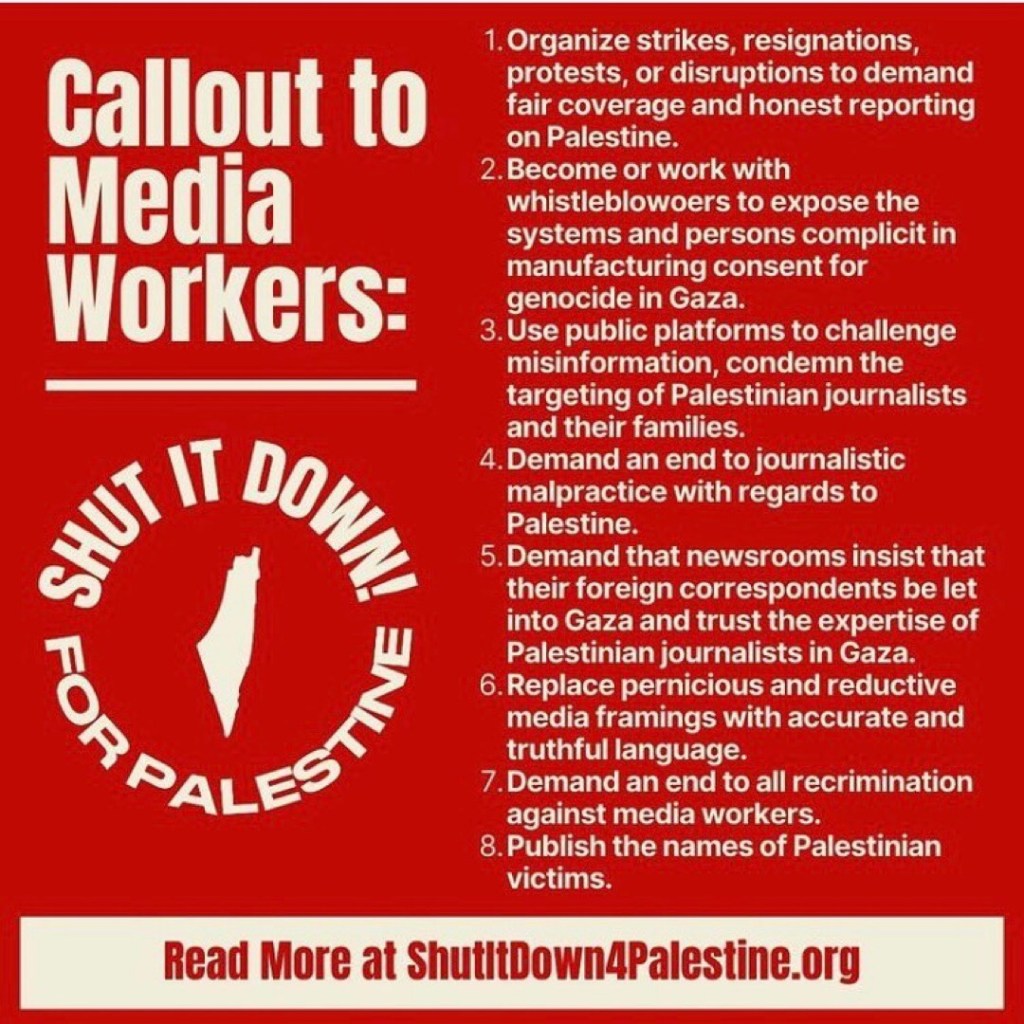 Callout to Media Workers:

SHUT IT DOWN! FOR PALESTINE

1. Organize strikes, resignations, protests, or disruptions to demand fair coverage and honest reporting on Palestine.
2. Become or work with whistleblowoers to expose the systems and persons complicit in manufacturing consent for genocide in Gaza.
3. Use public platforms to challenge misinformation, condemn the targeting of Palestinian journalists and their families.
4. Demand an end to journalistic malpractice with regards to Palestine.
5. Demand that newsrooms insist that their foreign correspondents be let into Gaza and trust the expertise of Palestinian journalists in Gaza.
6. Replace pernicious and reductive media framings with accurate and truthful language.
7. Demand an end to all recrimination against media workers.
8. Publish the names of Palestinian victims.

Read More at ShutItDown4Palestine.org